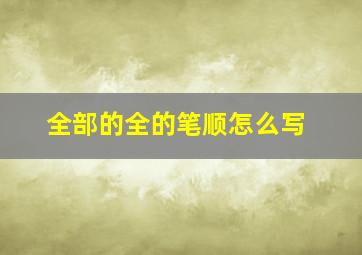 全部的全的笔顺怎么写